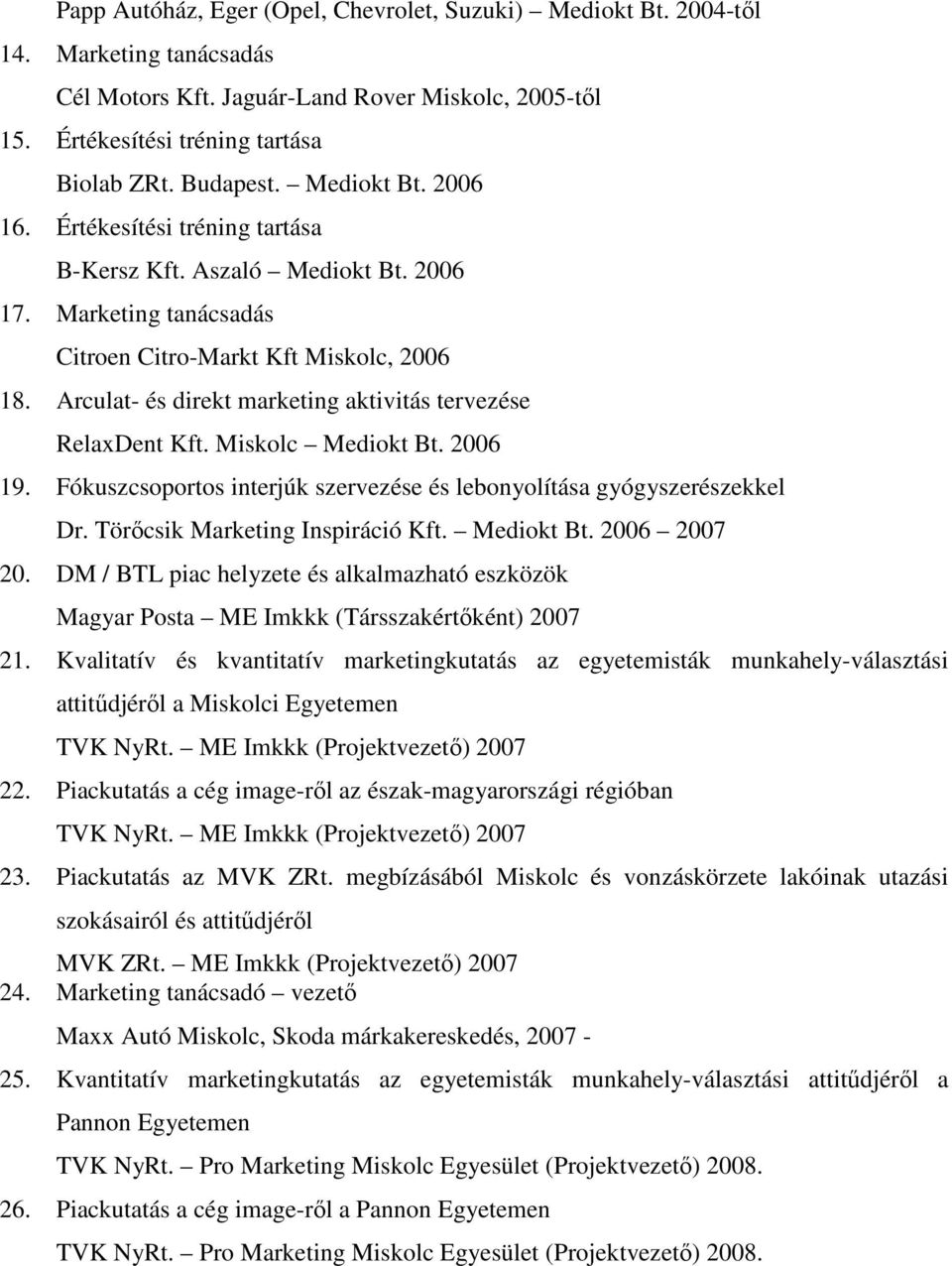 Papp Autóház, Eger (Opel, Chevrolet, Suzuki) – Mediokt Bt. 2004-től

14. Marketing tanácsadás

Cél Motors Kft. Jaguár-Land Rover Miskolc, 2005-től

15. Értékesítési tréning tartása

Biolab ZRt. Budapest. – Mediokt Bt. 2006

16. Értékesítési tréning tartása

B-Kersz Kft. Aszaló – Mediokt Bt. 2006

17. Marketing tanácsadás

Citroen Citro-Markt Kft Miskolc, 2006

18. Arculat- és direkt marketing aktivitás tervezése

RelaxDent Kft. Miskolc – Mediokt Bt. 2006

19. Fókuszcsoportos interjúk szervezése és lebonyolítása gyógyszerészekkel

Dr. Törőcsik Marketing Inspiráció Kft. – Mediokt Bt. 2006 – 2007

20. DM / BTL piac helyzete és alkalmazható eszközök

Magyar Posta – ME Imkkk (Társszakértőként) 2007

21. Kvalitatív és kvantitatív marketingkutatás az egyetemisták munkahely-választási attitűdjéről a Miskolci Egyetemen

TVK NyRt. – ME Imkkk (Projektvezető) 2007

22. Piackutatás a cég image-ről az észak-magyarországi régióban

TVK NyRt. – ME Imkkk (Projektvezető) 2007

23. Piackutatás az MVK ZRt. megbízásából Miskolc és vonzáskörzete lakóinak utazási szokásairól és attitűdjéről

MVK ZRt. – ME Imkkk (Projektvezető) 2007

24. Marketing tanácsadó – vezető

Maxx Autó Miskolc, Skoda márkakereskedés, 2007 -

25. Kvantitatív marketingkutatás az egyetemisták munkahely-választási attitűdjéről a Pannon Egyetemen

TVK NyRt. – Pro Marketing Miskolc Egyesület (Projektvezető) 2008.

26. Piackutatás a cég image-ről a Pannon Egyetemen

TVK NyRt. – Pro Marketing Miskolc Egyesület (Projektvezető) 2008.